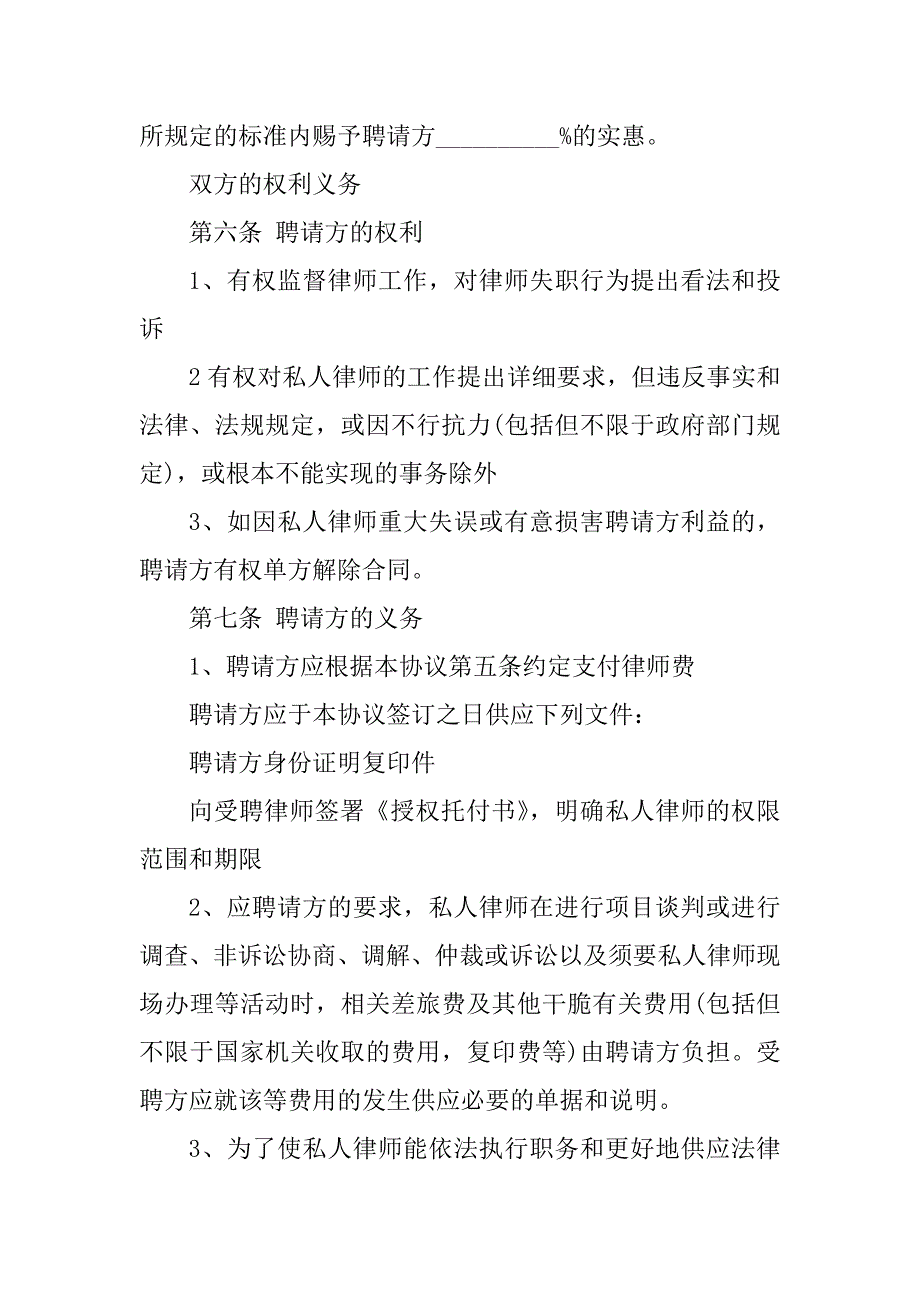 所规定的标准内赐予聘请方__________%的实惠。

双方的权利义务

第六条 聘请方的权利

1、有权监督律师工作，对律师失职行为提出看法和投诉

2 有权对私人律师的工作提出详细要求，但违反事实和法律、法规规定，或因不行抗力(包括但不限于政府部门规定)，或根本不能实现的事务除外

3、如因私人律师重大失误或有意损害聘请方利益的，聘请方有权单方解除合同。

第七条 聘请方的义务

1、聘请方应根据本协议第五条约定支付律师费

聘请方应于本协议签订之日供应下列文件：

聘请方身份证明复印件

向受聘律师签署《授权托付书》，明确私人律师的权限范围和期限

2、应聘请方的要求，私人律师在进行项目谈判或进行调查、非诉讼协商、调解、仲裁或诉讼以及须要私人律师现场办理等活动时，相关差旅费及其他干脆有关费用(包括但不限于国家机关收取的费用，复印费等)由聘请方负担。受聘方应就该等费用的发生供应必要的单据和说明。

3、为了使私人律师能依法执行职务和更好地供应法律